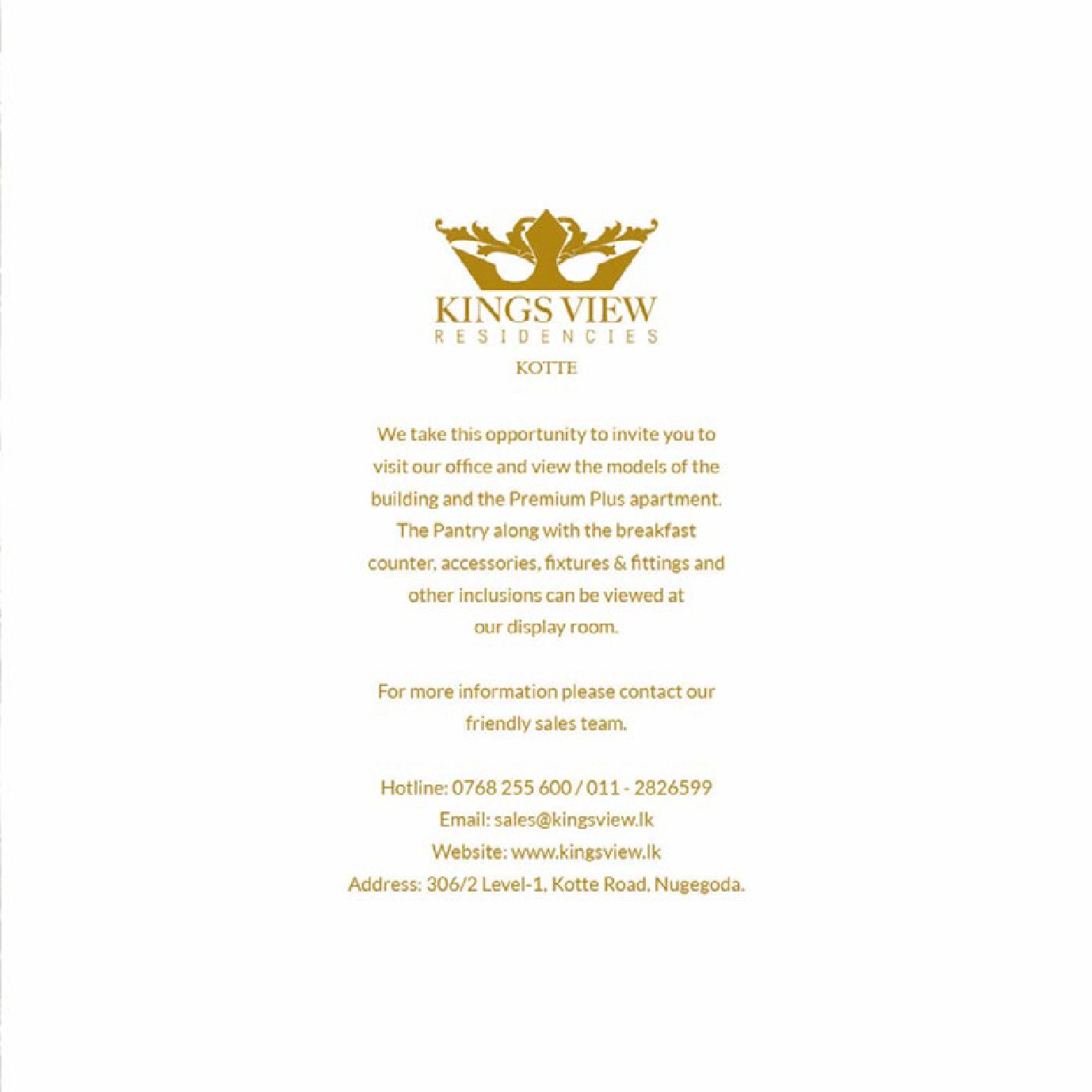 KINGS VIEW
RESIDENCIES
KOTTE

We take this opportunity to invite you to visit our office and view the models of the building and the Premium Plus apartment. The Pantry along with the breakfast counter, accessories, fixtures & fittings and other inclusions can be viewed at our display room.

For more information please contact our friendly sales team.

Hotline: 0768 255 600 / 011 - 2826599
Email: sales@kingsview.lk
Website: www.kingsview.lk
Address: 306/2 Level-1, Kotte Road, Nugegoda.